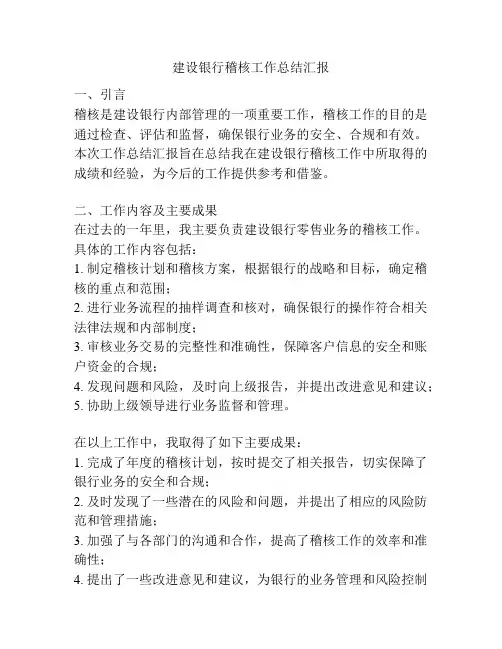 建设银行稽核工作总结汇报

一、引言
稽核是建设银行内部管理的一项重要工作，稽核工作的目的是通过检查、评估和监督，确保银行业务的安全、合规和有效。本次工作总结汇报旨在总结我在建设银行稽核工作中所取得的成绩和经验，为今后的工作提供参考和借鉴。

二、工作内容及主要成果
在过去的一年里，我主要负责建设银行零售业务的稽核工作。具体的工作内容包括：
1. 制定稽核计划和稽核方案，根据银行的战略和目标，确定稽核的重点和范围；
2. 进行业务流程的抽样调查和核对，确保银行的操作符合相关法律法规和内部制度；
3. 审核业务交易的完整性和准确性，保障客户信息的安全和账户资金的合规；
4. 发现问题和风险，及时向上级报告，并提出改进意见和建议；
5. 协助上级领导进行业务监督和管理。

在以上工作中，我取得了如下主要成果：
1. 完成了年度的稽核计划，按时提交了相关报告，切实保障了银行业务的安全和合规；
2. 及时发现了一些潜在的风险和问题，并提出了相应的风险防范和管理措施；
3. 加强了与各部门的沟通和合作，提高了稽核工作的效率和准确性；
4. 提出了一些改进意见和建议，为银行的业务管理和风险控制